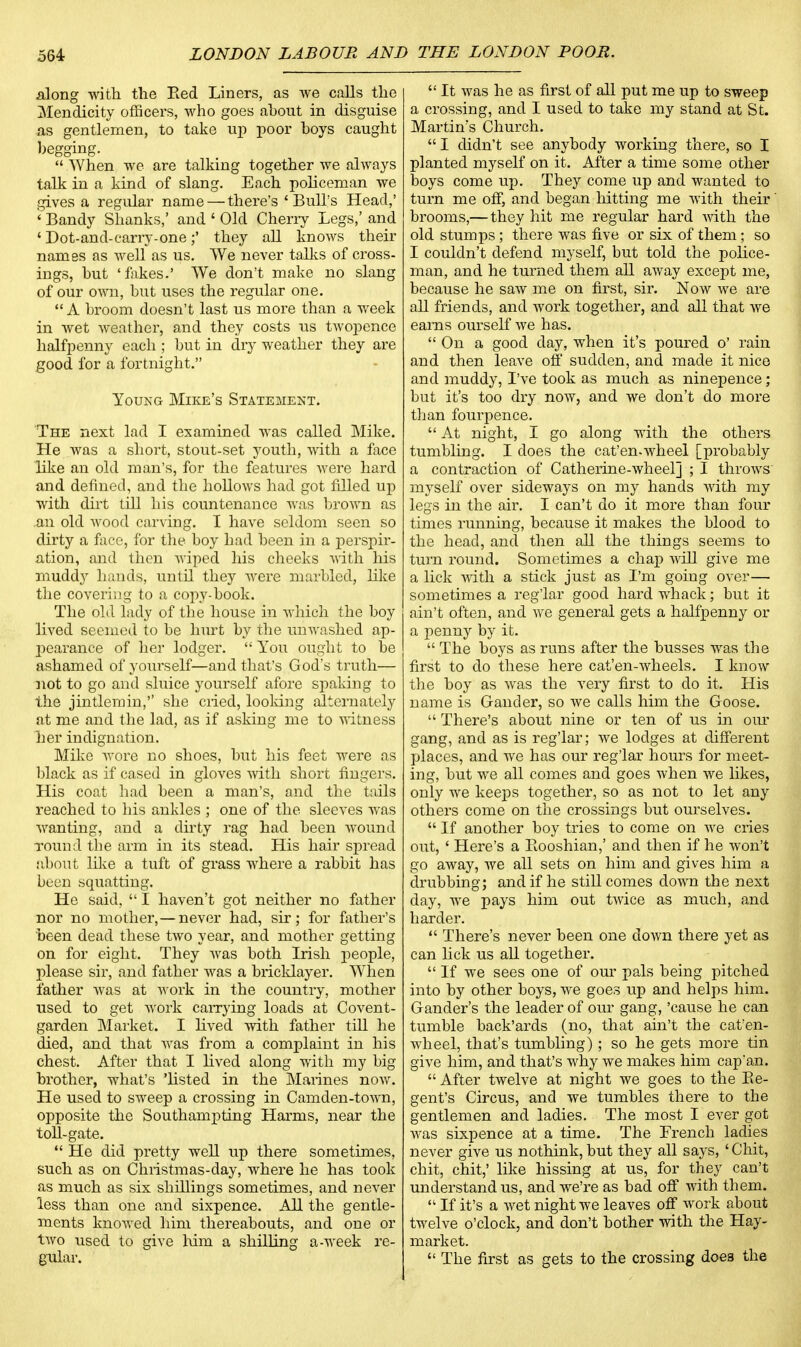 564 LONDON LABOUR AND THE LONDON POOR.

along with the Red Liners, as we calls the Mendicity officers, who goes about in disguise as gentlemen, to take up poor boys caught begging.

"When we are talking together we always talk in a kind of slang. Each policeman we gives a regular name—there's 'Bull's Head,' 'Bandy Shanks,' and 'Old Cherry Legs,' and 'Dot-and-carry-one;' they all knows their names as well as us. We never talks of crossings, but 'fakes.' We don't make no slang of our own, but uses the regular one.

"A broom doesn't last us more than a week in wet weather, and they costs us twopence halfpenny each; but in dry weather they are good for a fortnight."

Young Mike's Statement.

The next lad I examined was called Mike. He was a short, stout-set youth, with a face like an old man's, for the features were hard and defined, and the hollows had got filled up with dirt till his countenance was brown as an old wood carving. I have seldom seen so dirty a face, for the boy had been in a perspiration, and then wiped his cheeks with his muddy hands, until they were marbled, like the covering to a copy-book.

The old lady of the house in which the boy lived seemed to be hurt by the unwashed appearance of her lodger. "You ought to be ashamed of yourself—and that's God's truth—not to go and sluice yourself afore spaking to the jintlemin," she cried, looking alternately at me and the lad, as if asking me to witness her indignation.

Mike wore no shoes, but his feet were as black as if cased in gloves with short fingers. His coat had been a man's, and the tails reached to his ankles; one of the sleeves was wanting, and a dirty rag had been wound round the arm in its stead. His hair spread about like a tuft of grass where a rabbit has been squatting.

He said, "I haven't got neither no father nor no mother,—never had, sir; for father's been dead these two year, and mother getting on for eight. They was both Irish people, please sir, and father was a bricklayer. When father was at work in the country, mother used to get work carrying loads at Covent-garden Market. I lived with father till he died, and that was from a complaint in his chest. After that I lived along with my big brother, what's 'listed in the Marines now. He used to sweep a crossing in Camden-town, opposite the Southampting Harms, near the toll-gate.

"He did pretty well up there sometimes, such as on Christmas-day, where he has took as much as six shillings sometimes, and never less than one and sixpence. All the gentlements knowed him thereabouts, and one or two used to give him a shilling a-week regular.

"It was he as first of all put me up to sweep a crossing, and I used to take my stand at St. Martin's Church.

"I didn't see anybody working there, so I planted myself on it. After a time some other boys come up. They come up and wanted to turn me off, and began hitting me with their brooms,—they hit me regular hard with the old stumps; there was five or six of them; so I couldn't defend myself, but told the policeman, and he turned them all away except me, because he saw me on first, sir. Now we are all friends, and work together, and all that we earns ourself we has.

"On a good day, when it's poured o' rain and then leave off sudden, and made it nice and muddy, I've took as much as ninepence; but it's too dry now, and we don't do more than fourpence.

"At night, I go along with the others tumbling. I does the cat'en-wheel [probably a contraction of Catherine-wheel]; I throws myself over sideways on my hands with my legs in the air. I can't do it more than four times running, because it makes the blood to the head, and then all the things seems to turn round. Sometimes a chap will give me a lick with a stick just as I'm going over—sometimes a reg'lar good hard whack; but it ain't often, and we general gets a halfpenny or a penny by it.

"The boys as runs after the busses was the first to do these here cat'en-wheels. I know the boy as was the very first to do it. His name is Gander, so we calls him the Goose.

"There's about nine or ten of us in our gang, and as is reg'lar; we lodges at different places, and we has our reg'lar hours for meeting, but we all comes and goes when we likes, only we keeps together, so as not to let any others come on the crossings but ourselves.

"If another boy tries to come on we cries out, 'Here's a Rooshian,' and then if he won't go away, we all sets on him and gives him a drubbing; and if he still comes down the next day, we pays him out twice as much, and harder.

"There's never been one down there yet as can lick us all together.

"If we sees one of our pals being pitched into by other boys, we goes up and helps him. Gander's the leader of our gang, 'cause he can tumble back'ards (no, that ain't the cat'en-wheel, that's tumbling); so he gets more tin give him, and that's why we makes him cap'an.

"After twelve at night we goes to the Regent's Circus, and we tumbles there to the gentlemen and ladies. The most I ever got was sixpence at a time. The French ladies never give us nothink, but they all says, 'Chit, chit, chit,' like hissing at us, for they can't understand us, and we're as bad off with them.

"If it's a wet night we leaves off work about twelve o'clock, and don't bother with the Haymarket.

"The first as gets to the crossing does the